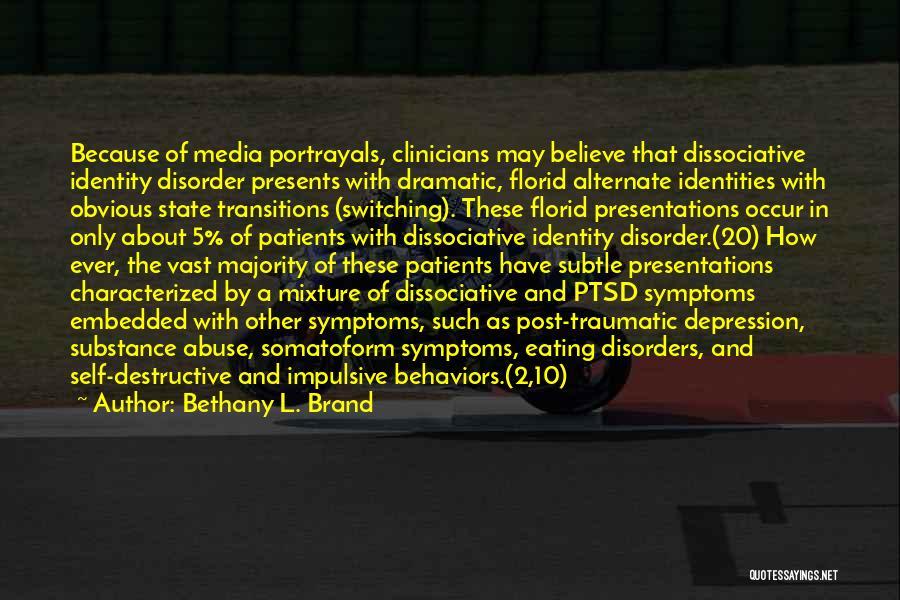 Because of media portrayals, clinicians may believe that dissociative identity disorder presents with dramatic, florid alternate identities with obvious state transitions (switching). These florid presentations occur in only about 5% of patients with dissociative identity disorder.(20) How ever, the vast majority of these patients have subtle presentations characterized by a mixture of dissociative and PTSD symptoms embedded with other symptoms, such as post-traumatic depression, substance abuse, somatoform symptoms, eating disorders, and self-destructive and impulsive behaviors.(2,10)

~ Author: Bethany L. Brand

QUOTESSAYINGS.NET